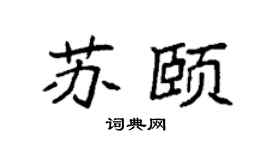 苏颐

词典网